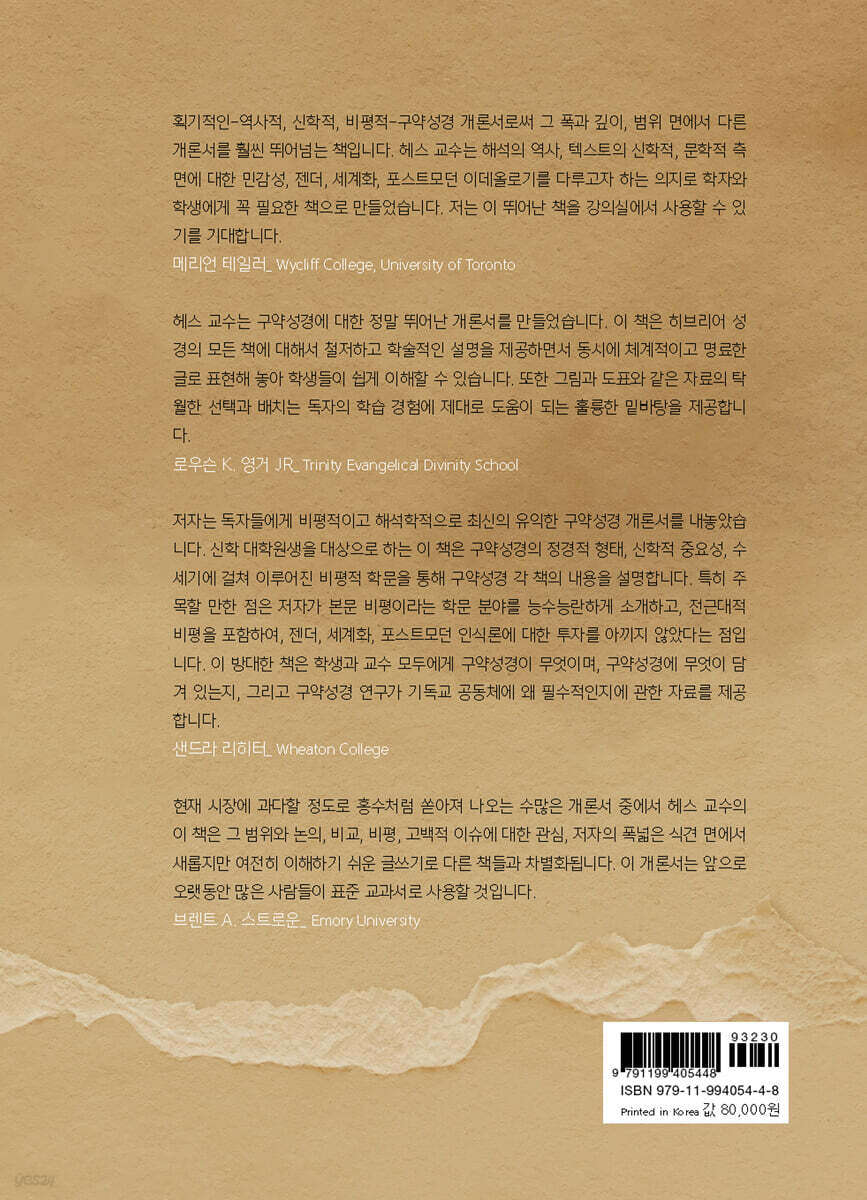 획기적인-역사적, 신학적, 비평적-구약성경 개론서로써 그 폭과 깊이, 범위 면에서 다른 개론서를 훨씬 뛰어넘는 책입니다. 헤스 교수는 해석의 역사, 텍스트의 신학적, 문학적 측면에 대한 민감성, 젠더, 세계화, 포스트모던 이데올로기를 다루고자 하는 의지로 학자와 학생에게 꼭 필요한 책으로 만들었습니다. 저는 이 뛰어난 책을 강의실에서 사용할 수 있기를 기대합니다.
메리언 테일러_ Wycliff College, University of Toronto

헤스 교수는 구약성경에 대한 정말 뛰어난 개론서를 만들었습니다. 이 책은 히브리어 성경의 모든 책에 대해서 철저하고 학술적인 설명을 제공하면서 동시에 체계적이고 명료한 글로 표현해 놓아 학생들이 쉽게 이해할 수 있습니다. 또한 그림과 도표와 같은 자료의 탁월한 선택과 배치는 독자의 학습 경험에 제대로 도움이 되는 훌륭한 밑바탕을 제공합니다.
로우슨 K. 영거 JR_ Trinity Evangelical Divinity School

저자는 독자들에게 비평적이고 해석학적으로 최신의 유익한 구약성경 개론서를 내놓았습니다. 신학 대학원생을 대상으로 하는 이 책은 구약성경의 정경적 형태, 신학적 중요성, 수 세기에 걸쳐 이루어진 비평적 학문을 통해 구약성경 각 책의 내용을 설명합니다. 특히 주목할 만한 점은 저자가 본문 비평이라는 학문 분야를 능수능란하게 소개하고, 전근대적 비평을 포함하여, 젠더, 세계화, 포스트모던 인식론에 대한 투자를 아끼지 않았다는 점입니다. 이 방대한 책은 학생과 교수 모두에게 구약성경이 무엇이며, 구약성경에 무엇이 담겨 있는지, 그리고 구약성경 연구가 기독교 공동체에 왜 필수적인지에 관한 자료를 제공합니다.
샌드라 리히터_ Wheaton College

현재 시장에 과다할 정도로 홍수처럼 쏟아져 나오는 수많은 개론서 중에서 헤스 교수의 이 책은 그 범위와 논의, 비교, 비평, 고백적 이슈에 대한 관심, 저자의 폭넓은 식견 면에서 새롭지만 여전히 이해하기 쉬운 글쓰기로 다른 책들과 차별화됩니다. 이 개론서는 앞으로 오랫동안 많은 사람들이 표준 교과서로 사용할 것입니다.
브렌트 A. 스트로운_ Emory University

93230
9 791199 405448
ISBN 979-11-994054-4-8
Printed in Korea 값 80,000원